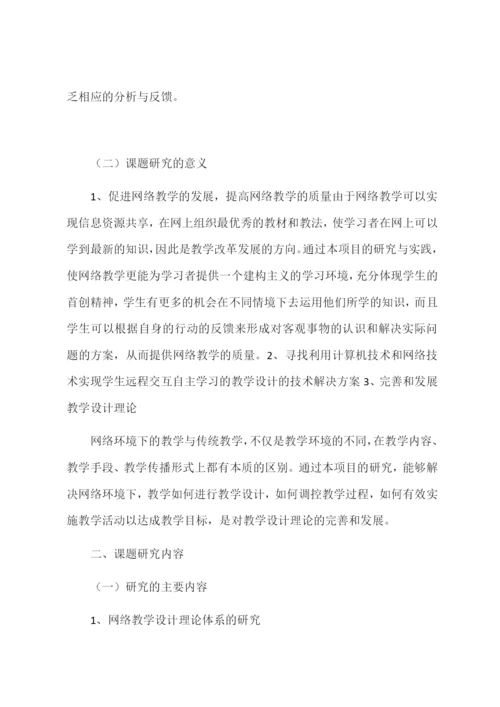 乏相应的分析与反馈。

（二）课题研究的意义

1、促进网络教学的发展，提高网络教学的质量由于网络教学可以实现信息资源共享，在网上组织最优秀的教材和教法，使学习者在网上可以学到最新的知识，因此是教学改革发展的方向。通过本项目的研究与实践，使网络教学更能为学习者提供一个建构主义的学习环境，充分体现学生的首创精神，学生有更多的机会在不同情境下去运用他们所学的知识，而且学生可以根据自身的行动的反馈来形成对客观事物的认识和解决实际问题的方案，从而提供网络教学的质量。2、寻找利用计算机技术和网络技术实现学生远程交互自主学习的教学设计的技术解决方案 3、完善和发展教学设计理论

网络环境下的教学与传统教学，不仅是教学环境的不同，在教学内容、教学手段、教学传播形式上都有本质的区别。通过本项目的研究，能够解决网络环境下，教学如何进行教学设计，如何调控教学过程，如何有效实施教学活动以达成教学目标，是对教学设计理论的完善和发展。

二、课题研究内容

（一）研究的主要内容

1、网络教学设计理论体系的研究